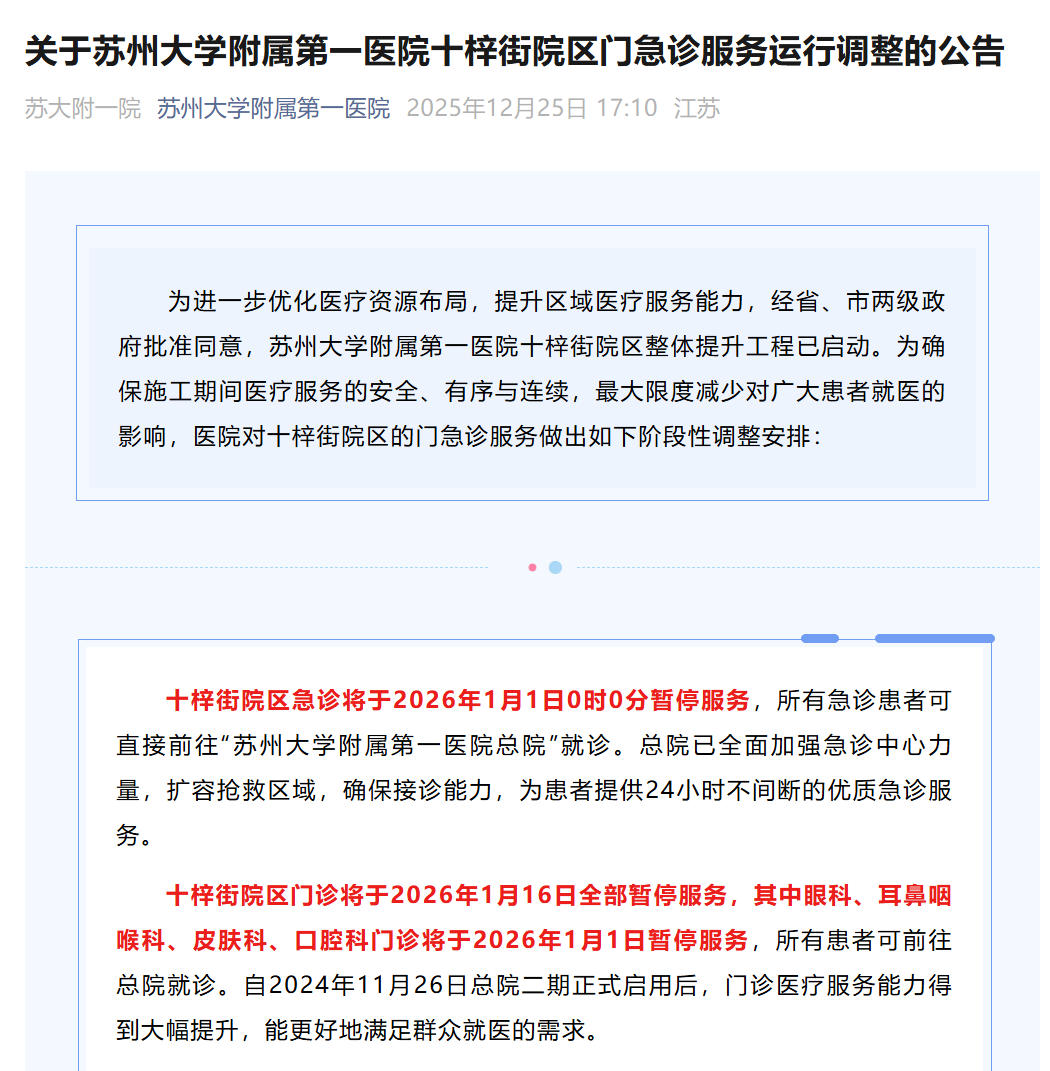 关于苏州大学附属第一医院十梓街院区门急诊服务运行调整的公告

苏大附一院 苏州大学附属第一医院 2025年12月25日 17:10 江苏

为进一步优化医疗资源布局，提升区域医疗服务能力，经省、市两级政府批准同意，苏州大学附属第一医院十梓街院区整体提升工程已启动。为确保施工期间医疗服务的安全、有序与连续，最大限度减少对广大患者就医的影响，医院对十梓街院区的门急诊服务做出如下阶段性调整安排：

十梓街院区急诊将于2026年1月1日0时0分暂停服务，所有急诊患者可直接前往“苏州大学附属第一医院总院”就诊。总院已全面加强急诊中心力量，扩容抢救区域，确保接诊能力，为患者提供24小时不间断的优质急诊服务。

十梓街院区门诊将于2026年1月16日全部暂停服务，其中眼科、耳鼻咽喉科、皮肤科、口腔科门诊将于2026年1月1日暂停服务，所有患者可前往总院就诊。自2024年11月26日总院二期正式启用后，门诊医疗服务能力得到大幅提升，能更好地满足群众就医的需求。